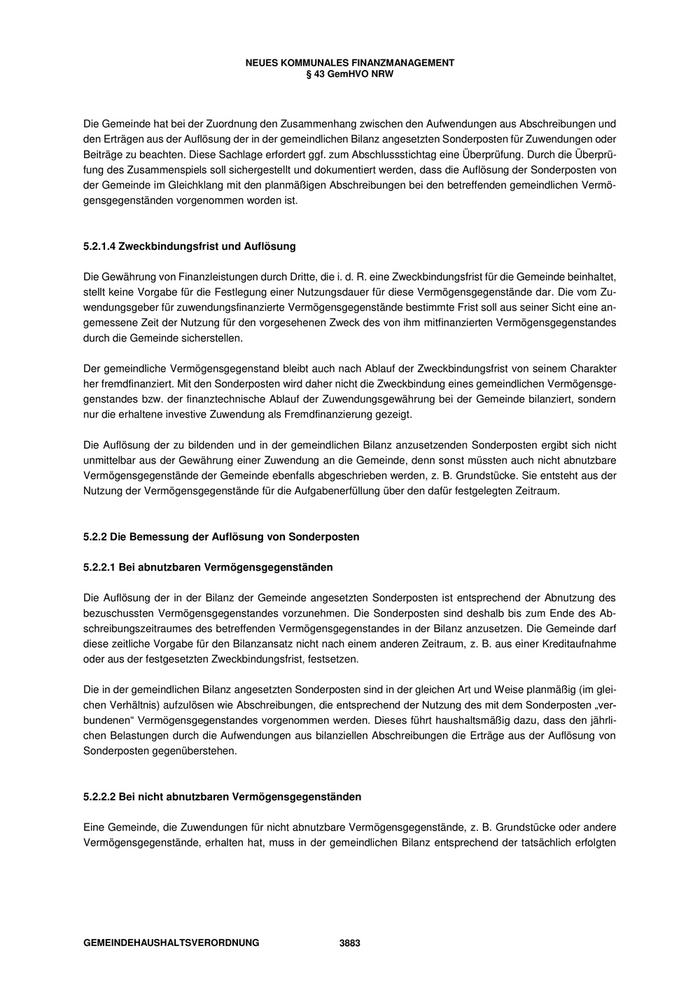 NEUES KOMMUNALES FINANZMANAGEMENT
§ 43 GemHVO NRW

Die Gemeinde hat bei der Zuordnung den Zusammenhang zwischen den Aufwendungen aus Abschreibungen und den Erträgen aus der Auflösung der in der gemeindlichen Bilanz angesetzten Sonderposten für Zuwendungen oder Beiträge zu beachten. Diese Sachlage erfordert ggf. zum Abschlussstichtag eine Überprüfung. Durch die Überprüfung des Zusammenspiels soll sichergestellt und dokumentiert werden, dass die Auflösung der Sonderposten von der Gemeinde im Gleichklang mit den planmäßigen Abschreibungen bei den betreffenden gemeindlichen Vermögensgegenständen vorgenommen worden ist.

5.2.1.4 Zweckbindungsfrist und Auflösung

Die Gewährung von Finanzleistungen durch Dritte, die i. d. R. eine Zweckbindungsfrist für die Gemeinde beinhaltet, stellt keine Vorgabe für die Festlegung einer Nutzungsdauer für diese Vermögensgegenstände dar. Die vom Zuwendungsgeber für zuwendungsfinanzierte Vermögensgegenstände bestimmte Frist soll aus seiner Sicht eine angemessene Zeit der Nutzung für den vorgesehenen Zweck des von ihm mitfinanzierten Vermögensgegenstandes durch die Gemeinde sicherstellen.

Der gemeindliche Vermögensgegenstand bleibt auch nach Ablauf der Zweckbindungsfrist von seinem Charakter her fremdfinanziert. Mit den Sonderposten wird daher nicht die Zweckbindung eines gemeindlichen Vermögensgegenstandes bzw. der finanztechnische Ablauf der Zuwendungsgewährung bei der Gemeinde bilanziert, sondern nur die erhaltene investive Zuwendung als Fremdfinanzierung gezeigt.

Die Auflösung der zu bildenden und in der gemeindlichen Bilanz anzusetzenden Sonderposten ergibt sich nicht unmittelbar aus der Gewährung einer Zuwendung an die Gemeinde, denn sonst müssten auch nicht abnutzbare Vermögensgegenstände der Gemeinde ebenfalls abgeschrieben werden, z. B. Grundstücke. Sie entsteht aus der Nutzung der Vermögensgegenstände für die Aufgabenerfüllung über den dafür festgelegten Zeitraum.

5.2.2 Die Bemessung der Auflösung von Sonderposten

5.2.2.1 Bei abnutzbaren Vermögensgegenständen

Die Auflösung der in der Bilanz der Gemeinde angesetzten Sonderposten ist entsprechend der Abnutzung des bezuschussten Vermögensgegenstandes vorzunehmen. Die Sonderposten sind deshalb bis zum Ende des Abschreibungszeitraumes des betreffenden Vermögensgegenstandes in der Bilanz anzusetzen. Die Gemeinde darf diese zeitliche Vorgabe für den Bilanzansatz nicht nach einem anderen Zeitraum, z. B. aus einer Kreditaufnahme oder aus der festgesetzten Zweckbindungsfrist, festsetzen.

Die in der gemeindlichen Bilanz angesetzten Sonderposten sind in der gleichen Art und Weise planmäßig (im gleichen Verhältnis) aufzulösen wie Abschreibungen, die entsprechend der Nutzung des mit dem Sonderposten „verbundenen“ Vermögensgegenstandes vorgenommen werden. Dieses führt haushaltsmäßig dazu, dass den jährlichen Belastungen durch die Aufwendungen aus bilanziellen Abschreibungen die Erträge aus der Auflösung von Sonderposten gegenüberstehen.

5.2.2.2 Bei nicht abnutzbaren Vermögensgegenständen

Eine Gemeinde, die Zuwendungen für nicht abnutzbare Vermögensgegenstände, z. B. Grundstücke oder andere Vermögensgegenstände, erhalten hat, muss in der gemeindlichen Bilanz entsprechend der tatsächlich erfolgten

GEMEINDEHAUSHALTSVERORDNUNG 3883